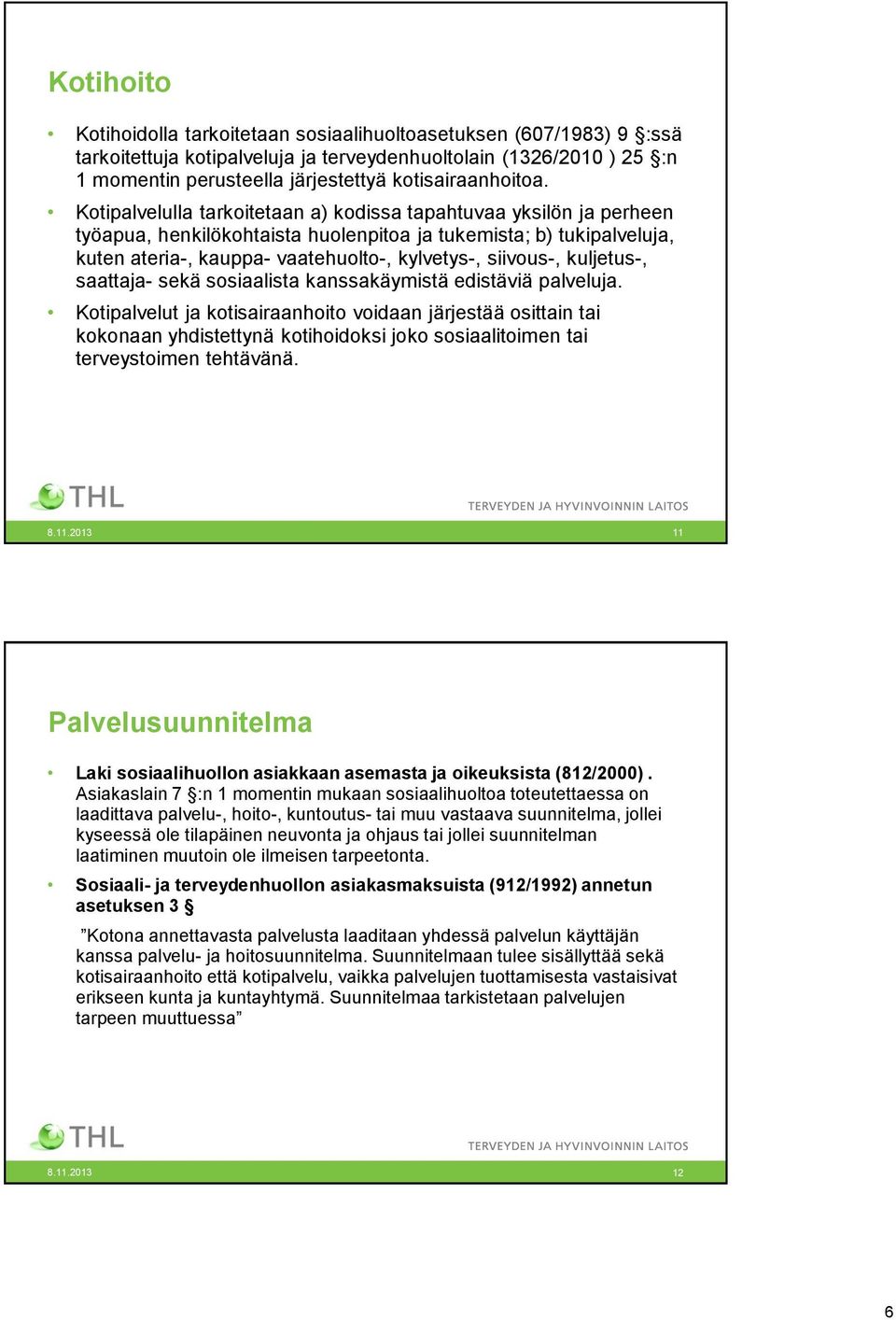 Kotihoito

• Kotihoidolla tarkoitetaan sosiaalihuoltoasetuksen (607/1983) 9 §:ssä tarkoitettuja kotipalveluja ja terveydenhuoltolain (1326/2010 ) 25 §:n 1 momentin perusteella järjestettyä kotisairaanhoitoa.

• Kotipalvelulla tarkoitetaan a) kodissa tapahtuvaa yksilön ja perheen työapua, henkilökohtaista huolenpitoa ja tukemista; b) tukipalveluja, kuten ateria-, kauppa- vaatehuolto-, kylvetys-, siivous-, kuljetus-, saattaja- sekä sosiaalista kanssakäymistä edistäviä palveluja.

• Kotipalvelut ja kotisairaanhoito voidaan järjestää osittain tai kokonaan yhdistettynä kotihoidoksi joko sosiaalitoimen tai terveystoimen tehtävänä.

THL

TERVEYDEN JA HYVINVOINNIN LAITOS

8.11.2013 11

Palvelusuunnitelma

• Laki sosiaalihuollon asiakkaan asemasta ja oikeuksista (812/2000) . Asiakaslain 7 §:n 1 momentin mukaan sosiaalihuoltoa toteutettaessa on laadittava palvelu-, hoito-, kuntoutus- tai muu vastaava suunnitelma, jollei kyseessä ole tilapäinen neuvonta ja ohjaus tai jollei suunnitelman laatiminen muutoin ole ilmeisen tarpeetonta.

• Sosiaali- ja terveydenhuollon asiakasmaksuista (912/1992) annetun asetuksen 3 §

”Kotona annettavasta palvelusta laaditaan yhdessä palvelun käyttäjän kanssa palvelu- ja hoitosuunnitelma. Suunnitelmaan tulee sisällyttää sekä kotisairaanhoito että kotipalvelu, vaikka palvelujen tuottamisesta vastaisivat erikseen kunta ja kuntayhtymä. Suunnitelmaa tarkistetaan palvelujen tarpeen muuttuessa”

THL

TERVEYDEN JA HYVINVOINNIN LAITOS

8.11.2013 12

6